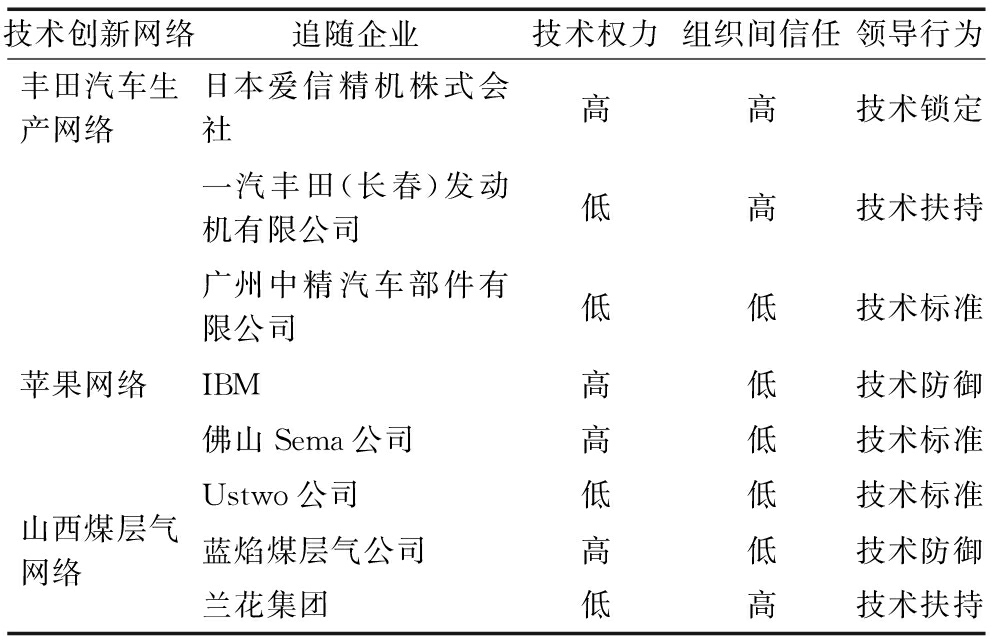 | 技术创新网络 | 追随企业 | 技术权力 | 组织间信任 | 领导行为 |
|---|---|---|---|---|
| 丰田汽车生产网络 | 日本爱信精机株式会社 | 高 | 高 | 技术锁定 |
| | 一汽丰田(长春)发动机有限公司 | 低 | 高 | 技术扶持 |
| | 广州中精汽车部件有限公司 | 低 | 低 | 技术标准 |
| 苹果网络 | IBM | 高 | 低 | 技术防御 |
| | 佛山 Sema 公司 | 高 | 低 | 技术标准 |
| | Ustwo 公司 | 低 | 低 | 技术标准 |
| 山西煤层气网络 | 蓝焰煤层气公司 | 高 | 低 | 技术防御 |
| | 兰花集团 | 低 | 高 | 技术扶持 |